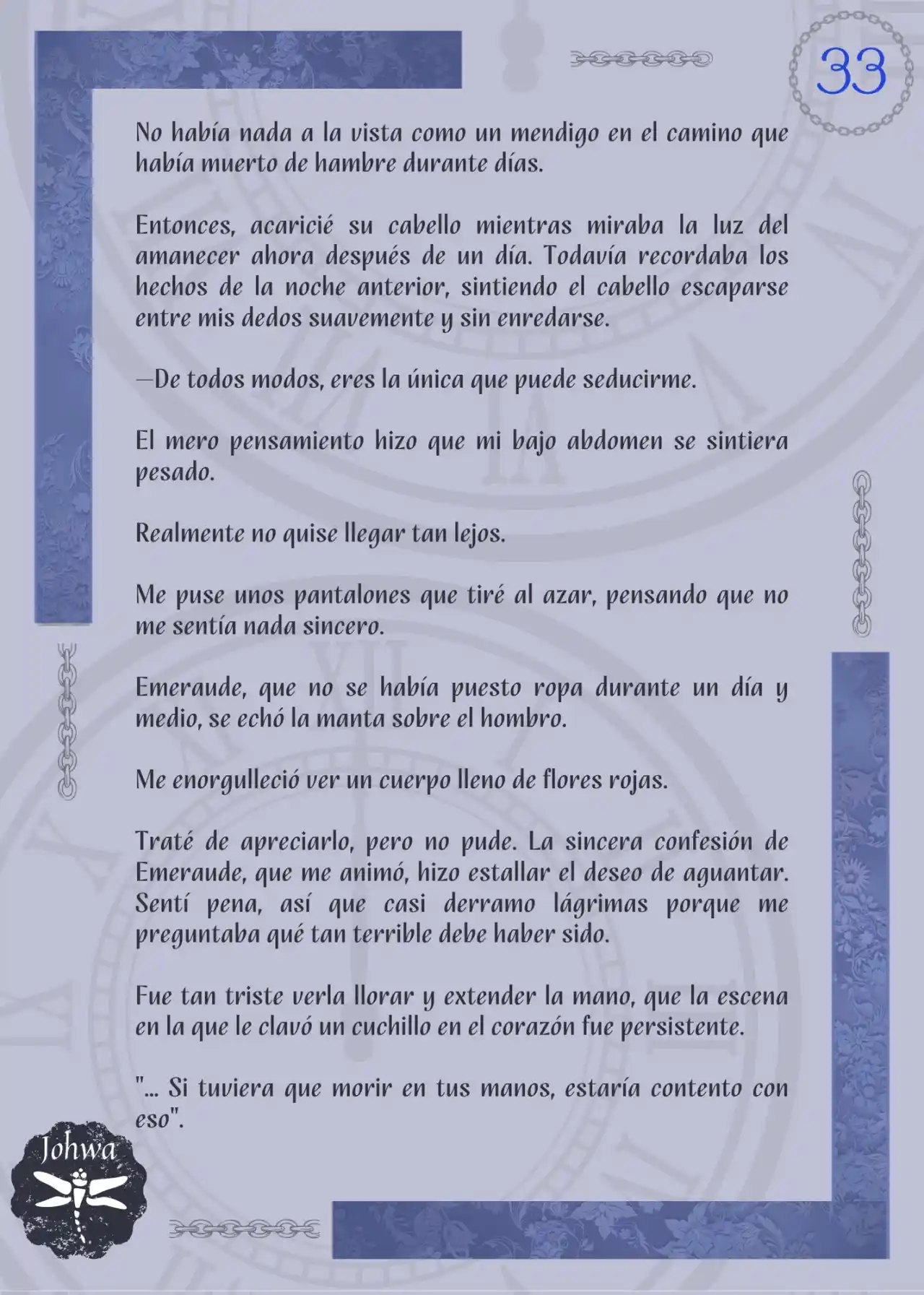 33

No había nada a la vista como un mendigo en el camino que había muerto de hambre durante días.

Entonces, acaricié su cabello mientras miraba la luz del amanecer ahora después de un día. Todavía recordaba los hechos de la noche anterior, sintiendo el cabello escaparse entre mis dedos suavemente y sin enredarse.

—De todos modos, eres la única que puede seducirme.

El mero pensamiento hizo que mi bajo abdomen se sintiera pesado.

Realmente no quise llegar tan lejos.

Me puse unos pantalones que tiré al azar, pensando que no me sentía nada sincero.

Emeraude, que no se había puesto ropa durante un día y medio, se echó la manta sobre el hombro.

Me enorgulleció ver un cuerpo lleno de flores rojas.

Traté de apreciarlo, pero no pude. La sincera confesión de Emeraude, que me animó, hizo estallar el deseo de aguantar. Sentí pena, así que casi derramo lágrimas porque me preguntaba qué tan terrible debe haber sido.

Fue tan triste verla llorar y extender la mano, que la escena en la que le clavó un cuchillo en el corazón fue persistente.

"... Si tuviera que morir en tus manos, estaría contento con eso".

Johwa